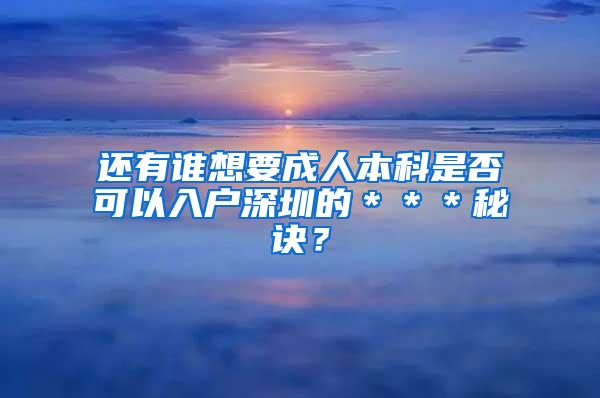 还有谁想要成人本科是否可以入户深圳的＊＊＊秘诀？